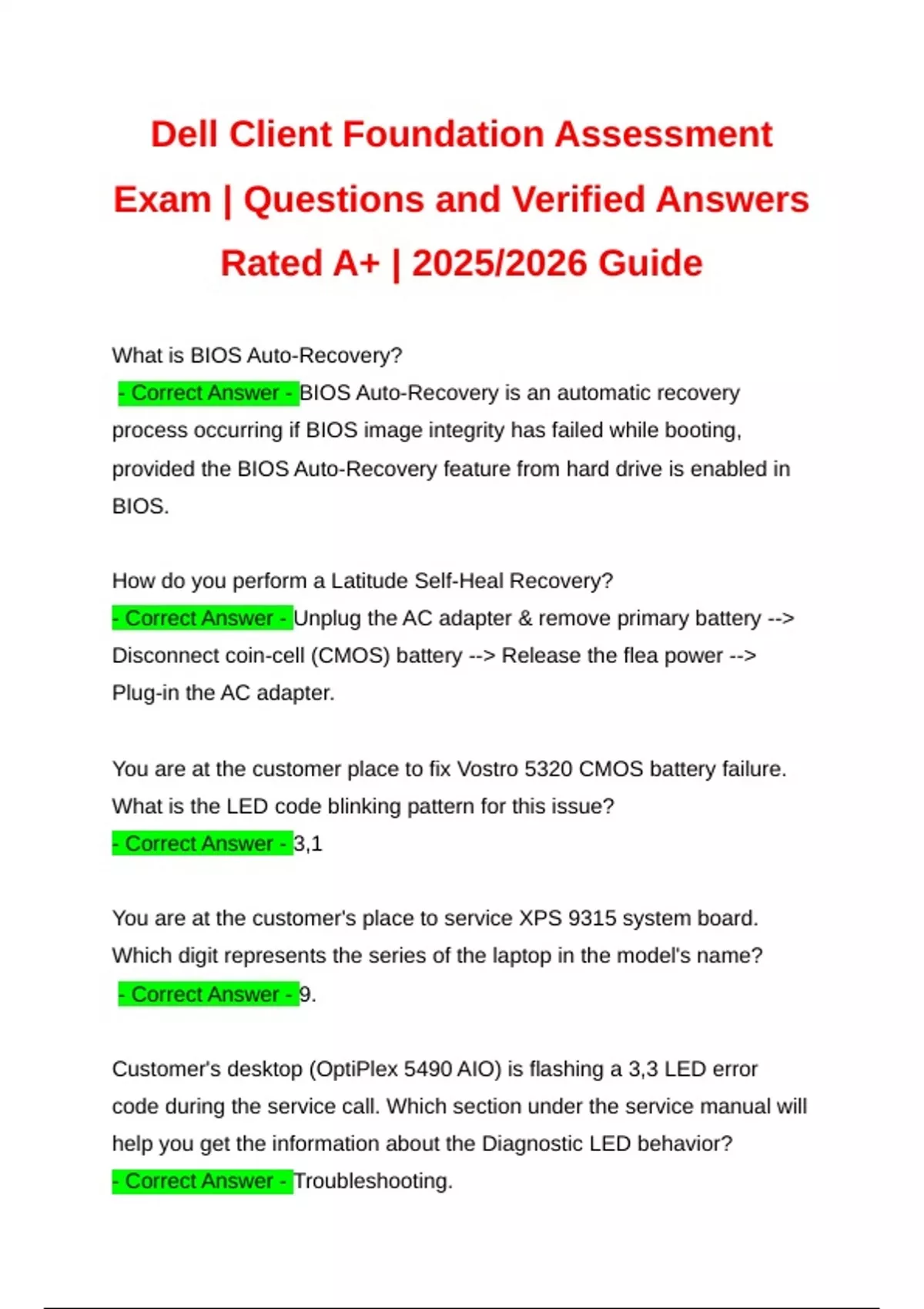 Dell Client Foundation Assessment Exam | Questions and Verified Answers Rated A+ | 2025/2026 Guide

What is BIOS Auto-Recovery?
- Correct Answer - BIOS Auto-Recovery is an automatic recovery process occurring if BIOS image integrity has failed while booting, provided the BIOS Auto-Recovery feature from hard drive is enabled in BIOS.

How do you perform a Latitude Self-Heal Recovery?
- Correct Answer - Unplug the AC adapter & remove primary battery --> Disconnect coin-cell (CMOS) battery --> Release the flea power --> Plug-in the AC adapter.

You are at the customer place to fix Vostro 5320 CMOS battery failure. What is the LED code blinking pattern for this issue?
- Correct Answer - 3,1

You are at the customer's place to service XPS 9315 system board. Which digit represents the series of the laptop in the model's name?
- Correct Answer - 9.

Customer's desktop (OptiPlex 5490 AIO) is flashing a 3,3 LED error code during the service call. Which section under the service manual will help you get the information about the Diagnostic LED behavior?
- Correct Answer - Troubleshooting.